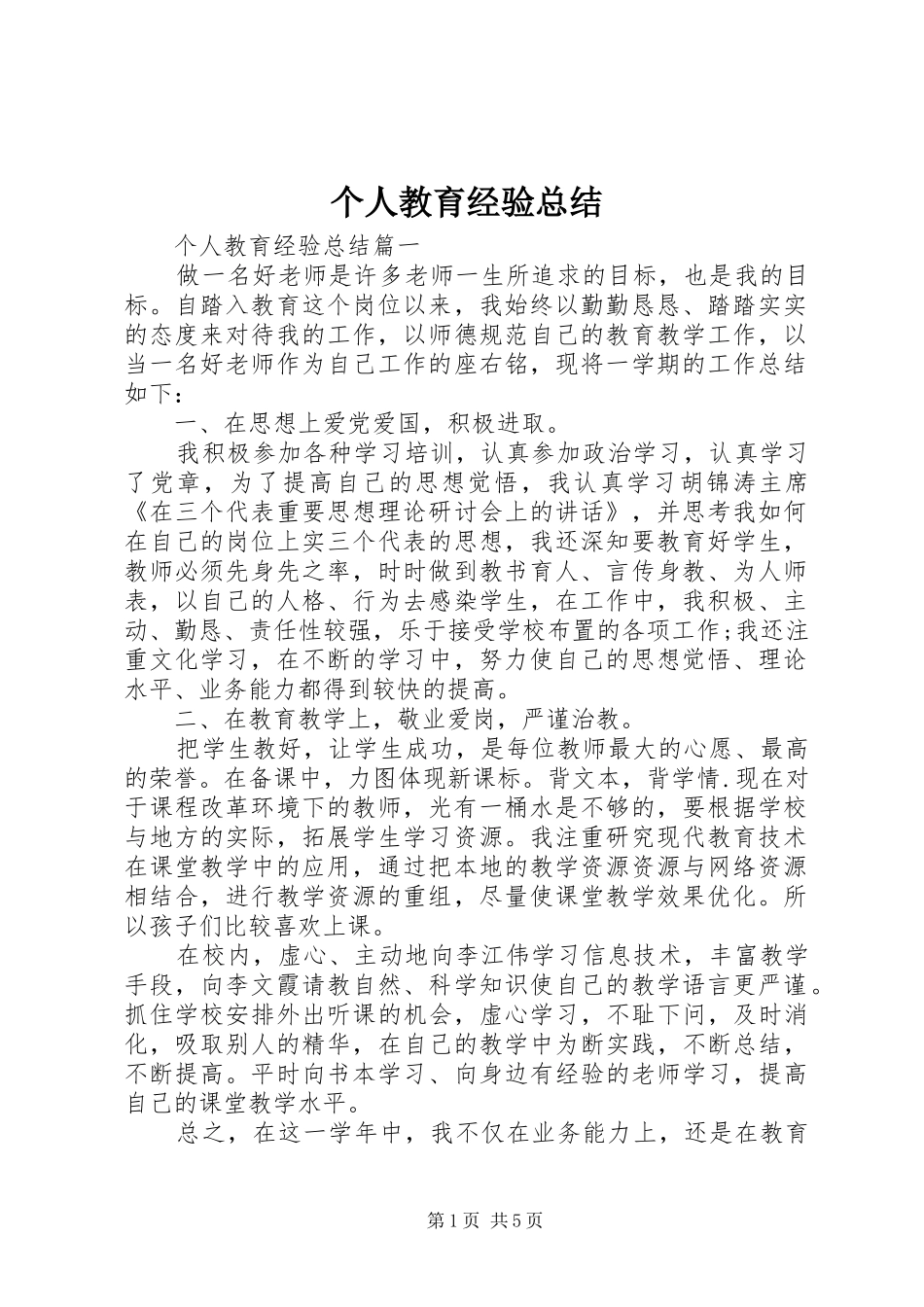 个人教育经验总结

个人教育经验总结篇一

做一名好老师是许多老师一生所追求的目标，也是我的目标。自踏入教育这个岗位以来，我始终以勤勤恳恳、踏踏实实的态度来对待我的工作，以师德规范自己的教育教学工作，以当一名好老师作为自己工作的座右铭，现将一学期的工作总结如下：

一、在思想上爱党爱国，积极进取。

我积极参加各种学习培训，认真参加政治学习，认真学习了党章，为了提高自己的思想觉悟，我认真学习胡锦涛主席《在三个代表重要思想理论研讨会上的讲话》，并思考我如何在自己的岗位上实三个代表的思想，我还深知要教育好学生，教师必须先身先之率，时时做到教书育人、言传身教、为人师表，以自己的人格、行为去感染学生，在工作中，我积极、主动、勤恳、责任性较强，乐于接受学校布置的各项工作;我还注重文化学习，在不断的学习中，努力使自己的思想觉悟、理论水平、业务能力都得到较快的提高。

二、在教育教学上，敬业爱岗，严谨治教。

把学生教好，让学生成功，是每位教师最大的心愿、最高的荣誉。在备课中，力图体现新课标。背文本，背学情.现在对于课程改革环境下的教师，光有一桶水是不够的，要根据学校与地方的实际，拓展学生学习资源。我注重研究现代教育技术在课堂教学中的应用，通过把本地的教学资源资源与网络资源相结合，进行教学资源的重组，尽量使课堂教学效果优化。所以孩子们比较喜欢上课。

在校内，虚心、主动地向李江伟学习信息技术，丰富教学手段，向李文霞请教自然、科学知识使自己的教学语言更严谨。抓住学校安排外出听课的机会，虚心学习，不耻下问，及时消化，吸取别人的精华，在自己的教学中为断实践，不断总结，不断提高。平时向书本学习、向身边有经验的老师学习，提高自己的课堂教学水平。

总之，在这一学年中，我不仅在业务能力上，还是在教育

第1页 共5页